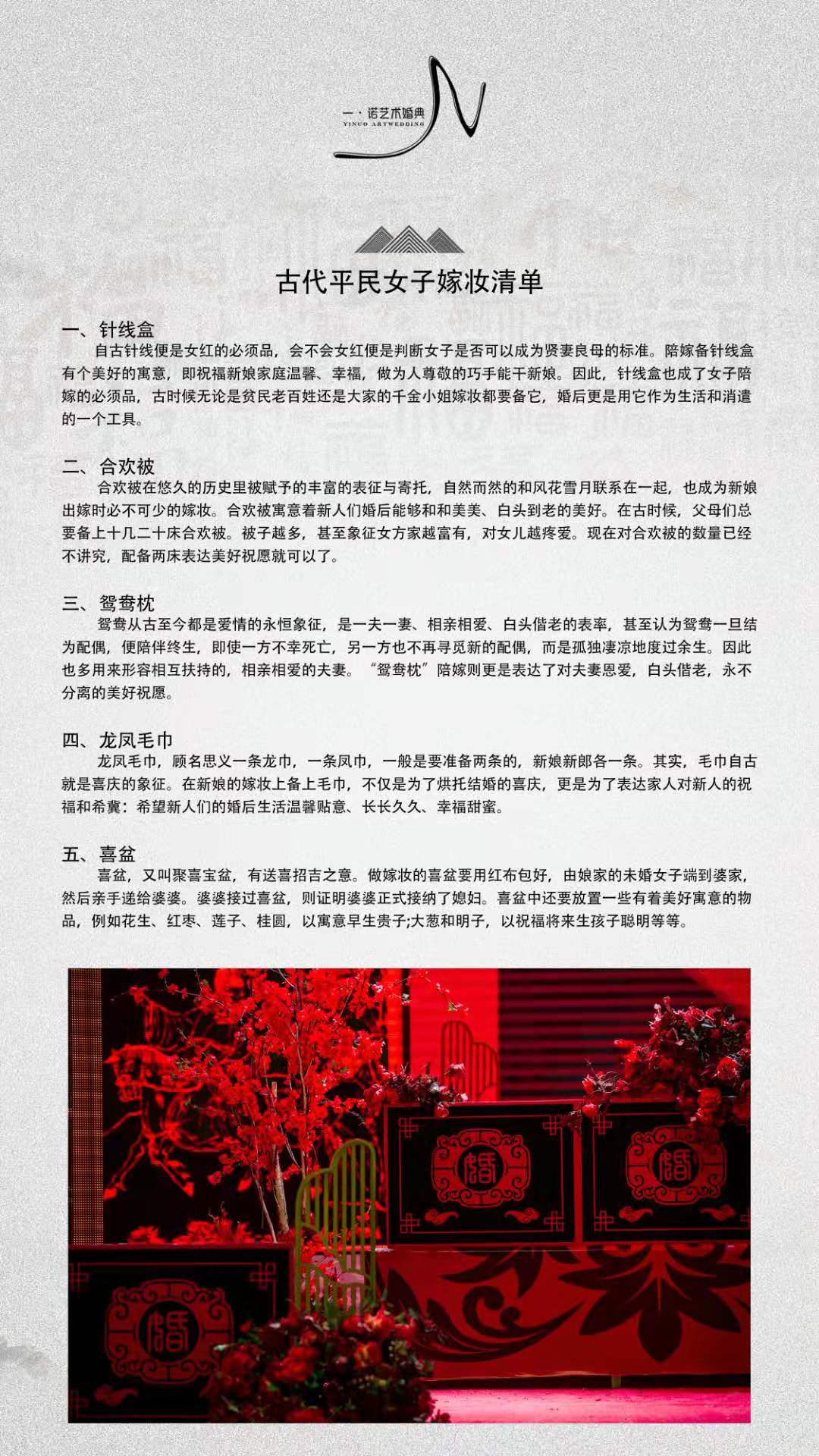 一·诺艺术婚典
YINUO ARTWEDDING

古代平民女子嫁妆清单

一、针线盒
自古针线便是女红的必须品，会不会女红便是判断女子是否可以成为贤妻良母的标准。陪嫁备针线盒有个美好的寓意，即祝福新娘家庭温馨、幸福，做为人尊敬的巧手能干新娘。因此，针线盒也成了女子陪嫁的必须品，古时候无论是贫民老百姓还是大家的千金小姐嫁妆都要备它，婚后更是用它作为生活和消遣的一个工具。

二、合欢被
合欢被在悠久的历史里被赋予的丰富的表征与寄托，自然而然的和风花雪月联系在一起，也成为新娘出嫁时必不可少的嫁妆。合欢被寓意着新人们婚后能够和和美美、白头到老的美好。在古时候，父母们总要备上十几二十床合欢被。被子越多，甚至象征女方家越富有，对女儿越疼爱。现在对合欢被的数量已经不讲究，配备两床表达美好祝愿就可以了。

三、鸳鸯枕
鸳鸯从古至今都是爱情的永恒象征，是一夫一妻、相亲相爱、白头偕老的表率，甚至认为鸳鸯一旦结为配偶，便陪伴终生，即使一方不幸死亡，另一方也不再寻觅新的配偶，而是孤独凄凉地度过余生。因此也多用来形容相互扶持的，相亲相爱的夫妻。“鸳鸯枕”陪嫁则更是表达了对夫妻恩爱，白头偕老，永不分离的美好祝愿。

四、龙凤毛巾
龙凤毛巾，顾名思义一条龙巾，一条凤巾，一般是要准备两条的，新娘新郎各一条。其实，毛巾自古就是喜庆的象征。在新娘的嫁妆上备上毛巾，不仅是为了烘托结婚的喜庆，更是为了表达家人对新人的祝福和希冀：希望新人们的婚后生活温馨贴意、长长久久、幸福甜蜜。

五、喜盆
喜盆，又叫聚喜宝盆，有送喜招吉之意。做嫁妆的喜盆要用红布包好，由娘家的未婚女子端到婆家，然后亲手递给婆婆。婆婆接过喜盆，则证明婆婆正式接纳了媳妇。喜盆中还要放置一些有着美好寓意的物品，例如花生、红枣、莲子、桂圆，以寓意早生贵子;大葱和明子，以祝福将来生孩子聪明等等。

囍 囍 囍